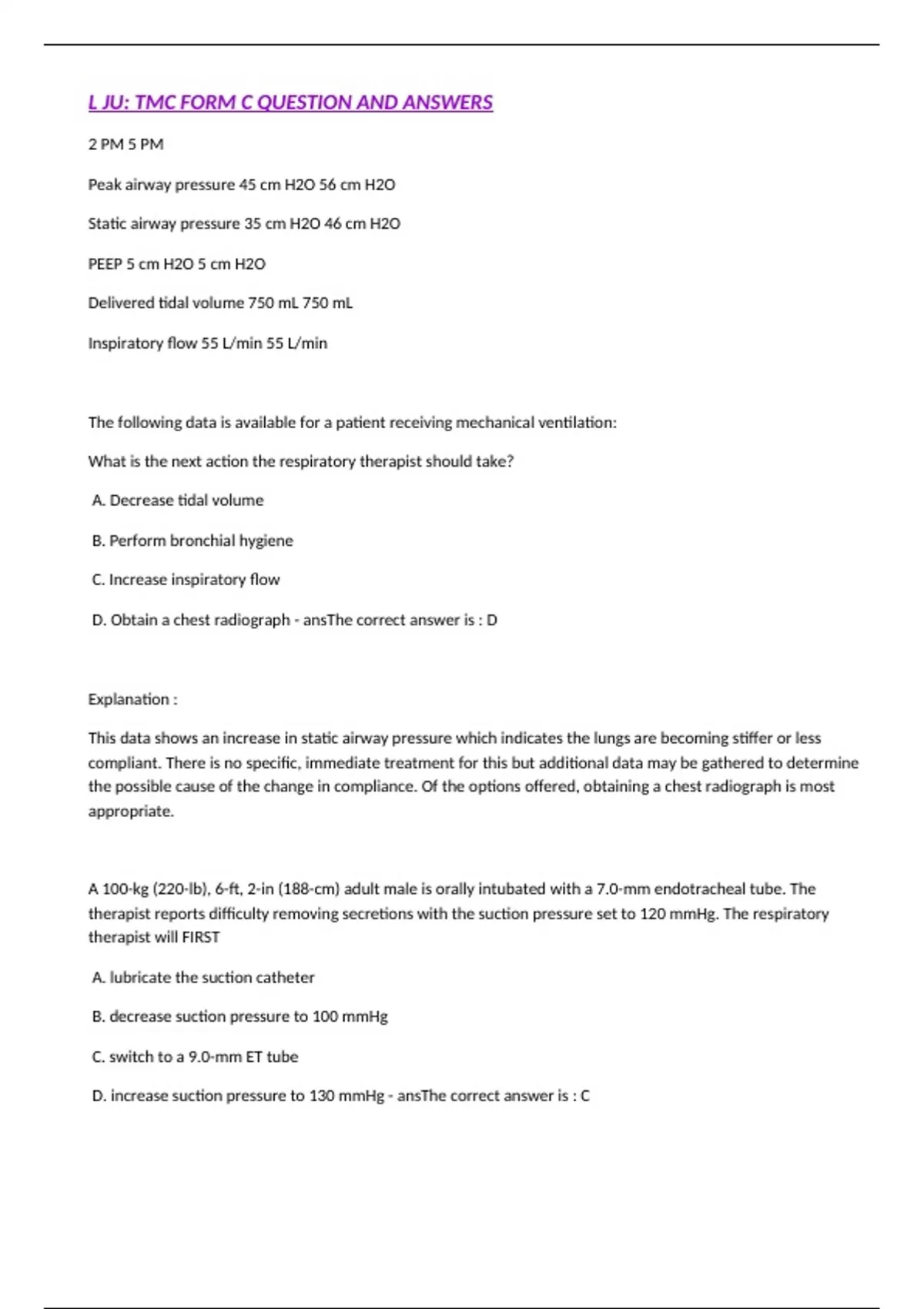 L JU: TMC FORM C QUESTION AND ANSWERS

2 PM 5 PM

Peak airway pressure 45 cm H2O 56 cm H2O

Static airway pressure 35 cm H2O 46 cm H2O

PEEP 5 cm H2O 5 cm H2O

Delivered tidal volume 750 mL 750 mL

Inspiratory flow 55 L/min 55 L/min

The following data is available for a patient receiving mechanical ventilation:

What is the next action the respiratory therapist should take?

A. Decrease tidal volume

B. Perform bronchial hygiene

C. Increase inspiratory flow

D. Obtain a chest radiograph - ansThe correct answer is : D

Explanation :

This data shows an increase in static airway pressure which indicates the lungs are becoming stiffer or less compliant. There is no specific, immediate treatment for this but additional data may be gathered to determine the possible cause of the change in compliance. Of the options offered, obtaining a chest radiograph is most appropriate.

A 100-kg (220-lb), 6-ft, 2-in (188-cm) adult male is orally intubated with a 7.0-mm endotracheal tube. The therapist reports difficulty removing secretions with the suction pressure set to 120 mmHg. The respiratory therapist will FIRST

A. lubricate the suction catheter

B. decrease suction pressure to 100 mmHg

C. switch to a 9.0-mm ET tube

D. increase suction pressure to 130 mmHg - ansThe correct answer is : C